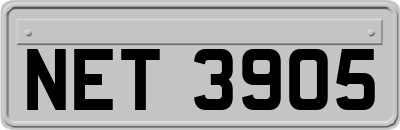 NET 3905